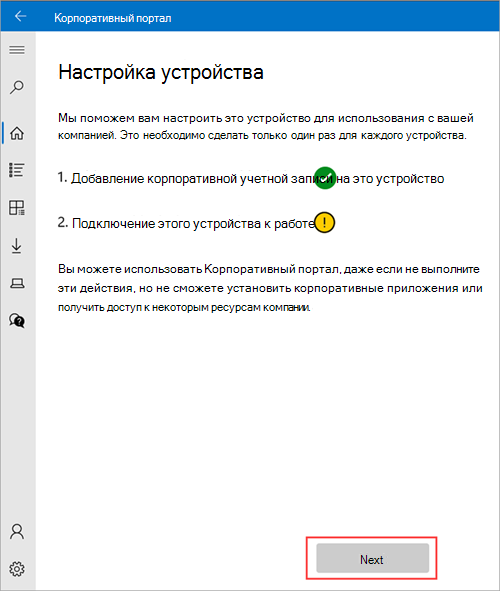 Корпоративный портал

Настройка устройства

Мы поможем вам настроить это устройство для использования с вашей компанией. Это необходимо сделать только один раз для каждого устройства.

1. Добавление корпоративной учетной записи на это устройство

2. Подключение этого устройства к работе

Вы можете использовать Корпоративный портал, даже если не выполните эти действия, но не сможете установить корпоративные приложения или получить доступ к некоторым ресурсам компании.

Next